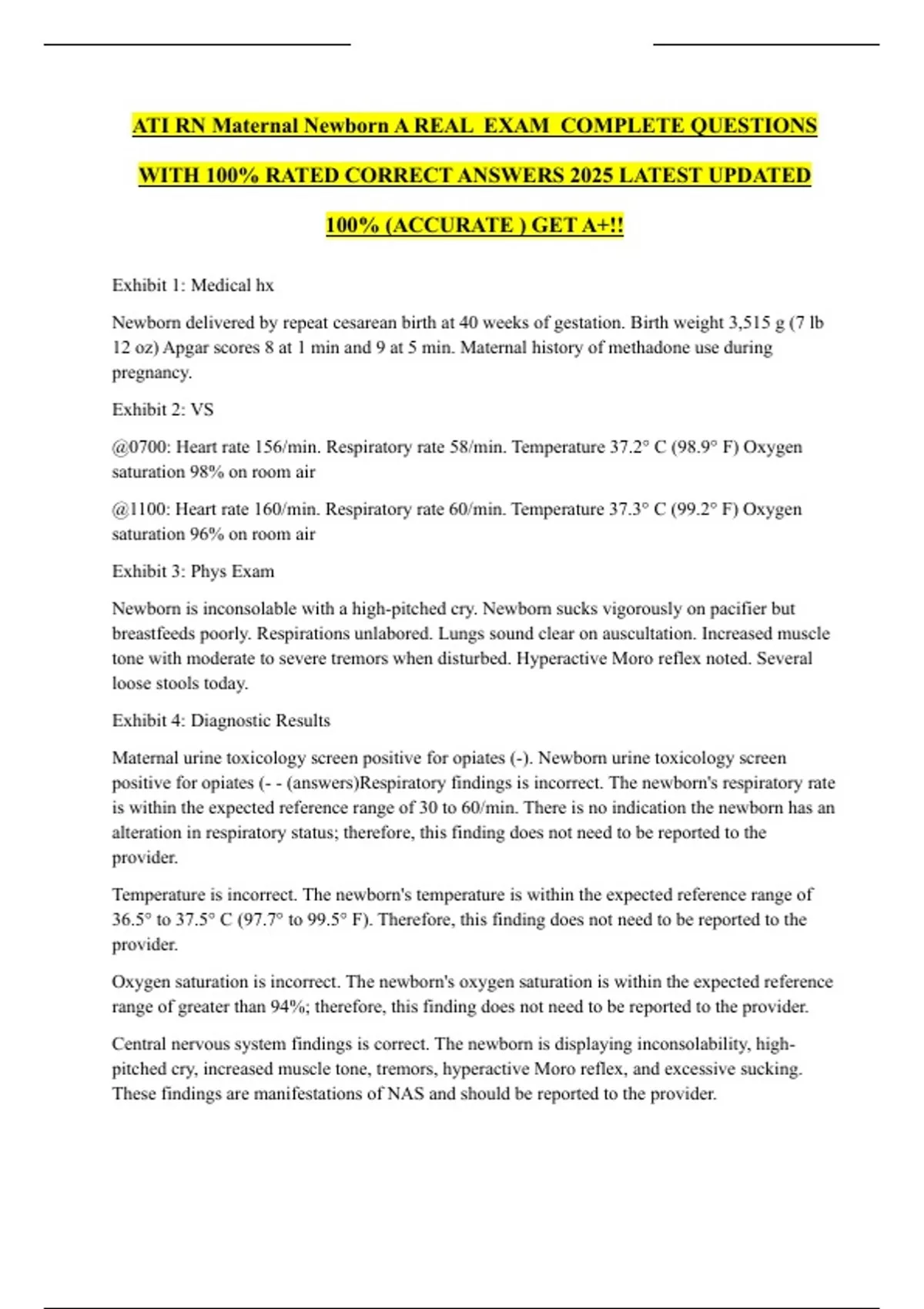 ATI RN Maternal Newborn A REAL EXAM COMPLETE QUESTIONS WITH 100% RATED CORRECT ANSWERS 2025 LATEST UPDATED 100% (ACCURATE ) GET A+!!

Exhibit 1: Medical hx

Newborn delivered by repeat cesarean birth at 40 weeks of gestation. Birth weight 3,515 g (7 lb 12 oz) Apgar scores 8 at 1 min and 9 at 5 min. Maternal history of methadone use during pregnancy.

Exhibit 2: VS

@0700: Heart rate 156/min. Respiratory rate 58/min. Temperature 37.2° C (98.9° F) Oxygen saturation 98% on room air

@1100: Heart rate 160/min. Respiratory rate 60/min. Temperature 37.3° C (99.2° F) Oxygen saturation 96% on room air

Exhibit 3: Phys Exam

Newborn is inconsolable with a high-pitched cry. Newborn sucks vigorously on pacifier but breastfeeds poorly. Respirations unlabored. Lungs sound clear on auscultation. Increased muscle tone with moderate to severe tremors when disturbed. Hyperactive Moro reflex noted. Several loose stools today.

Exhibit 4: Diagnostic Results

Maternal urine toxicology screen positive for opiates (-). Newborn urine toxicology screen positive for opiates (- - (answers)Respiratory findings is incorrect. The newborn's respiratory rate is within the expected reference range of 30 to 60/min. There is no indication the newborn has an alteration in respiratory status; therefore, this finding does not need to be reported to the provider.

Temperature is incorrect. The newborn's temperature is within the expected reference range of 36.5° to 37.5° C (97.7° to 99.5° F). Therefore, this finding does not need to be reported to the provider.

Oxygen saturation is incorrect. The newborn's oxygen saturation is within the expected reference range of greater than 94%; therefore, this finding does not need to be reported to the provider.

Central nervous system findings is correct. The newborn is displaying inconsolability, high-pitched cry, increased muscle tone, tremors, hyperactive Moro reflex, and excessive sucking. These findings are manifestations of NAS and should be reported to the provider.